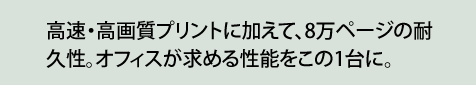 高速・高画質プリントに加えて、8万ページの耐久性。オフィスが求める性能をこの1台に。